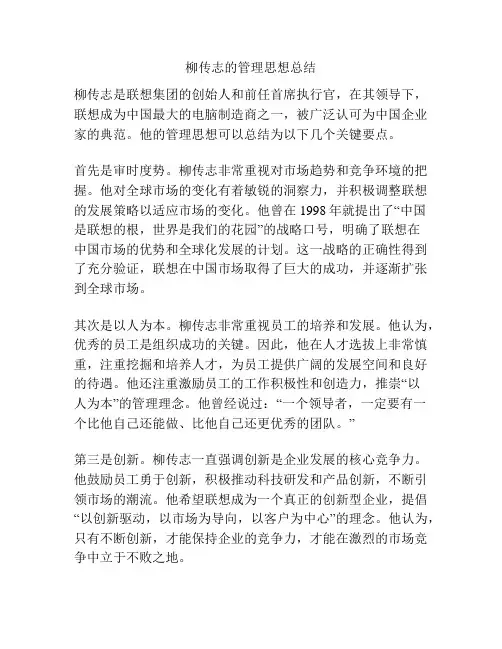 柳传志的管理思想总结

柳传志是联想集团的创始人和前任首席执行官，在其领导下，联想成为中国最大的电脑制造商之一，被广泛认可为中国企业家的典范。他的管理思想可以总结为以下几个关键要点。

首先是审时度势。柳传志非常重视对市场趋势和竞争环境的把握。他对全球市场的变化有着敏锐的洞察力，并积极调整联想的发展策略以适应市场的变化。他曾在 1998 年就提出了“中国是联想的根，世界是我们的花园”的战略口号，明确了联想在中国市场的优势和全球化发展的计划。这一战略的正确性得到了充分验证，联想在中国市场取得了巨大的成功，并逐渐扩张到全球市场。

其次是以人为本。柳传志非常重视员工的培养和发展。他认为，优秀的员工是组织成功的关键。因此，他在人才选拔上非常慎重，注重挖掘和培养人才，为员工提供广阔的发展空间和良好的待遇。他还注重激励员工的工作积极性和创造力，推崇“以人为本”的管理理念。他曾经说过：“一个领导者，一定要有一个比他自己还能做、比他自己还更优秀的团队。”

第三是创新。柳传志一直强调创新是企业发展的核心竞争力。他鼓励员工勇于创新，积极推动科技研发和产品创新，不断引领市场的潮流。他希望联想成为一个真正的创新型企业，提倡“以创新驱动，以市场为导向，以客户为中心”的理念。他认为，只有不断创新，才能保持企业的竞争力，才能在激烈的市场竞争中立于不败之地。